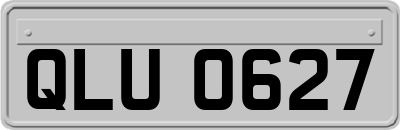 QLU 0627